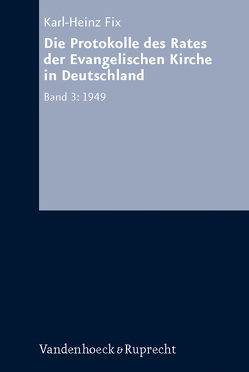 Karl-Heinz Fix

Die Protokolle des Rates der Evangelischen Kirche in Deutschland

Band 3: 1949

Vandenhoeck & Ruprecht